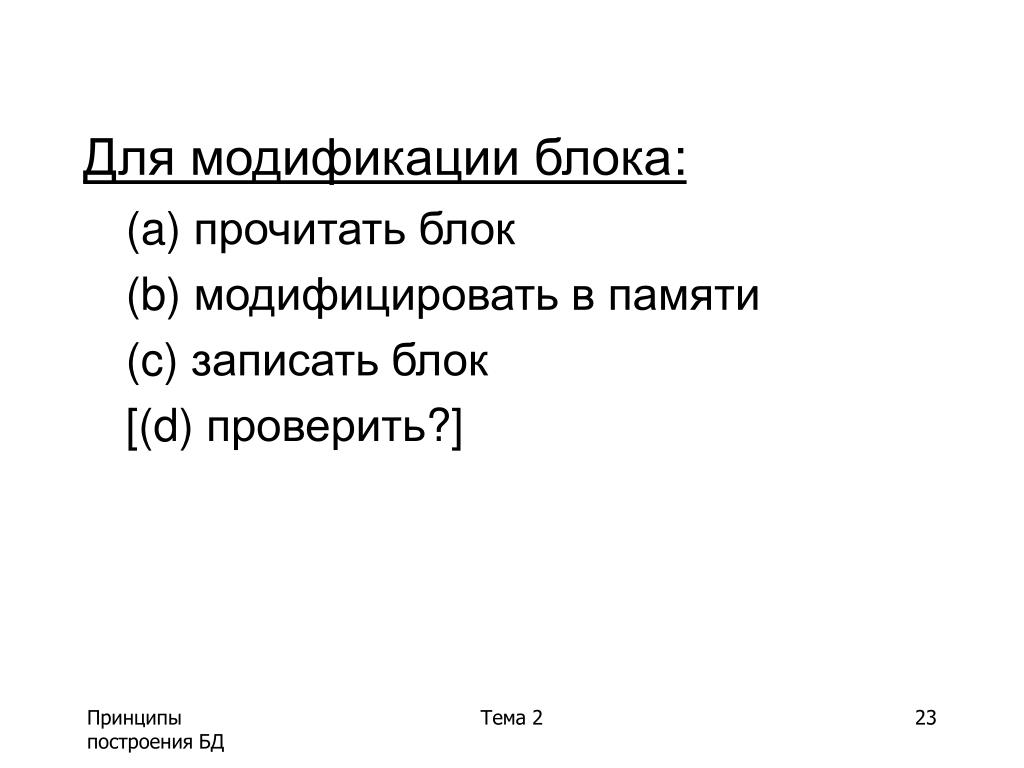 Для модификации блока:

(a) прочитать блок

(b) модифицировать в памяти

(c) записать блок

[(d) проверить?]

Принципы построения БД

Тема 2

23